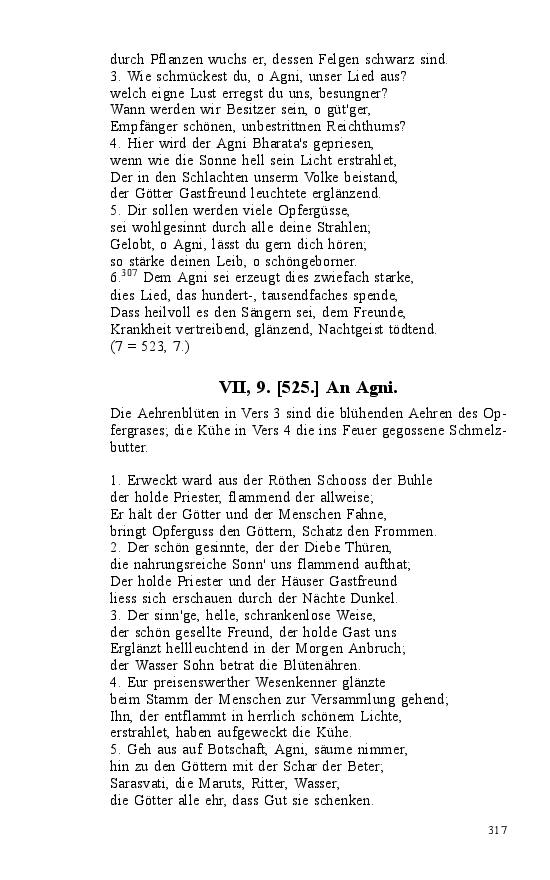 durch Pflanzen wuchs er, dessen Felgen schwarz sind.
3. Wie schmückest du, o Agni, unser Lied aus?
welch eigne Lust erregst du uns, besungner?
Wann werden wir Besitzer sein, o güt'ger,
Empfänger schönen, unbestrittnen Reichthums?
4. Hier wird der Agni Bharata's gepriesen,
wenn wie die Sonne hell sein Licht erstrahlet,
Der in den Schlachten unserm Volke beistand,
der Götter Gastfreund leuchtete erglänzend.
5. Dir sollen werden viele Opfergüsse,
sei wohlgesinnt durch alle deine Strahlen;
Gelobt, o Agni, lässt du gern dich hören;
so stärke deinen Leib, o schöngeborner.
6.$^{307}$ Dem Agni sei erzeugt dies zwiefach starke,
dies Lied, das hundert-, tausendfaches spende,
Dass heilvoll es den Sängern sei, dem Freunde,
Krankheit vertreibend, glänzend, Nachtgeist tödtend.
(7 = 523, 7.)

VII, 9. [525.] An Agni.

Die Aehrenblüten in Vers 3 sind die blühenden Aehren des Opfergrases; die Kühe in Vers 4 die ins Feuer gegossene Schmelzbutter.

1. Erweckt ward aus der Röthen Schooss der Buhle
der holde Priester, flammend der allweise;
Er hält der Götter und der Menschen Fahne,
bringt Opferguss den Göttern, Schatz den Frommen.
2. Der schön gesinnte, der der Diebe Thüren,
die nahrungsreiche Sonn' uns flammend aufthat;
Der holde Priester und der Häuser Gastfreund
liess sich erschauen durch der Nächte Dunkel.
3. Der sinn'ge, helle, schrankenlose Weise,
der schön gesellte Freund, der holde Gast uns
Erglänzt hellleuchtend in der Morgen Anbruch;
der Wasser Sohn betrat die Blütenähren.
4. Eur preisenswerther Wesenkenner glänzte
beim Stamm der Menschen zur Versammlung gehend;
Ihn, der entflammt in herrlich schönem Lichte,
erstrahlet, haben aufgeweckt die Kühe.
5. Geh aus auf Botschaft, Agni, säume nimmer,
hin zu den Göttern mit der Schar der Beter;
Sarasvati, die Maruts, Ritter, Wasser,
die Götter alle ehr, dass Gut sie schenken.

317